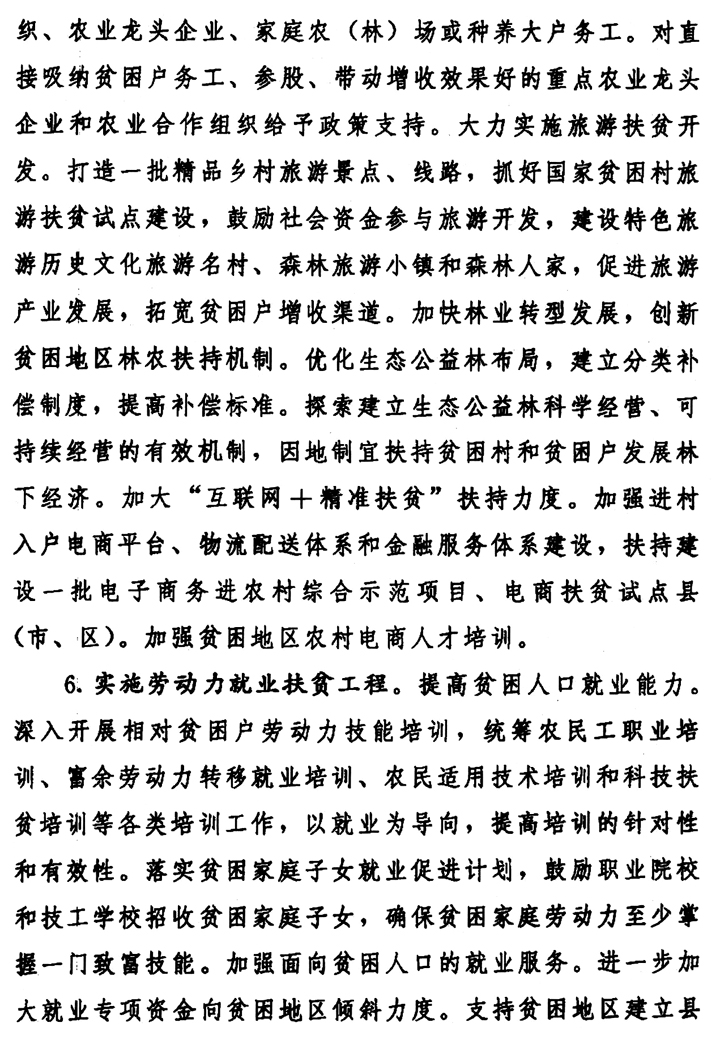 织、农业龙头企业、家庭农（林）场或种养大户务工。对直接吸纳贫困户务工、参股、带动增收效果好的重点农业龙头企业和农业合作组织给予政策支持。大力实施旅游扶贫开发。打造一批精品乡村旅游景点、线路，抓好国家贫困村旅游扶贫试点建设，鼓励社会资金参与旅游开发，建设特色旅游历史文化旅游名村、森林旅游小镇和森林人家，促进旅游产业发展，拓宽贫困户增收渠道。加快林业转型发展，创新贫困地区林农扶持机制。优化生态公益林布局，建立分类补偿制度，提高补偿标准。探索建立生态公益林科学经营、可持续经营的有效机制，因地制宜扶持贫困村和贫困户发展林下经济。加大“互联网＋精准扶贫”扶持力度。加强进村入户电商平台、物流配送体系和金融服务体系建设，扶持建设一批电子商务进农村综合示范项目、电商扶贫试点县（市、区）。加强贫困地区农村电商人才培训。

6. 实施劳动力就业扶贫工程。提高贫困人口就业能力。深入开展相对贫困户劳动力技能培训，统筹农民工职业培训、富余劳动力转移就业培训、农民适用技术培训和科技扶贫培训等各类培训工作，以就业为导向，提高培训的针对性和有效性。落实贫困家庭子女就业促进计划，鼓励职业院校和技工学校招收贫困家庭子女，确保贫困家庭劳动力至少掌握一门致富技能。加强面向贫困人口的就业服务。进一步加大就业专项资金向贫困地区倾斜力度。支持贫困地区建立县